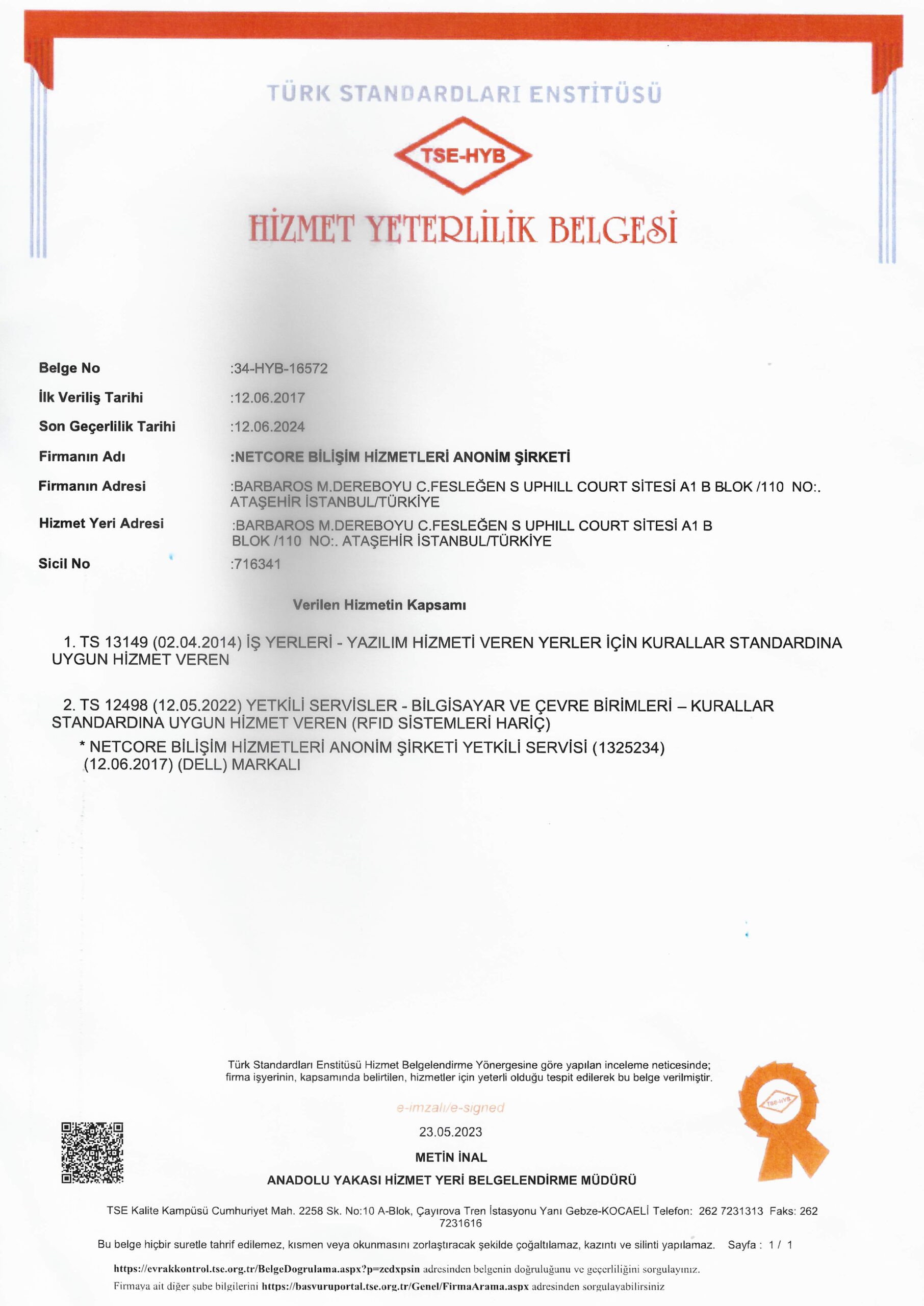 TÜRK STANDARDLARI ENSTİTÜSÜ

TSE-HYB

HİZMET YETERLİLİK BELGESİ

Belge No :34-HYB-16572

İlk Veriliş Tarihi :12.06.2017

Son Geçerlilik Tarihi :12.06.2024

Firmanın Adı :NETCORE BİLİŞİM HİZMETLERİ ANONİM ŞİRKETİ

Firmanın Adresi :BARBAROS M.DEREBOYU C.FESLEĞEN S UPHILL COURT SİTESİ A1 B BLOK /110 NO:. ATAŞEHİR İSTANBUL/TÜRKİYE

Hizmet Yeri Adresi :BARBAROS M.DEREBOYU C.FESLEĞEN S UPHILL COURT SİTESİ A1 B BLOK /110 NO:. ATAŞEHİR İSTANBUL/TÜRKİYE

Sicil No :716341

Verilen Hizmetin Kapsamı

1. TS 13149 (02.04.2014) İŞ YERLERİ - YAZILIM HİZMETİ VEREN YERLER İÇİN KURALLAR STANDARDINA UYGUN HİZMET VEREN

2. TS 12498 (12.05.2022) YETKİLİ SERVİSLER - BİLGİSAYAR VE ÇEVRE BİRİMLERİ – KURALLAR STANDARDINA UYGUN HİZMET VEREN (RFID SİSTEMLERİ HARİÇ)
* NETCORE BİLİŞİM HİZMETLERİ ANONİM ŞİRKETİ YETKİLİ SERVİSİ (1325234) (12.06.2017) (DELL) MARKALI

Türk Standardları Enstitüsü Hizmet Belgelendirme Yönergesine göre yapılan inceleme neticesinde; firma işyerinin, kapsamında belirtilen, hizmetler için yeterli olduğu tespit edilerek bu belge verilmiştir.

e-imzalı/e-signed

23.05.2023

METİN İNAL

ANADOLU YAKASI HİZMET YERİ BELGELENDİRME MÜDÜRÜ

TSE-HYB

TSE Kalite Kampüsü Cumhuriyet Mah. 2258 Sk. No:10 A-Blok, Çayırova Tren İstasyonu Yanı Gebze-KOCAELİ Telefon: 262 7231313 Faks: 262 7231616

Bu belge hiçbir suretle tahrif edilemez, kısmen veya okunmasını zorlaştıracak şekilde çoğaltılamaz, kazıntı ve silinti yapılamaz. Sayfa : 1 / 1

https://evrakkontrol.tse.org.tr/BelgeDogrulama.aspx?p=zcdxpsin adresinden belgenin doğruluğunu ve geçerliliğini sorgulayınız.

Firmaya ait diğer şube bilgilerini https://basvuruportal.tse.org.tr/Genel/FirmaArama.aspx adresinden sorgulayabilirsiniz